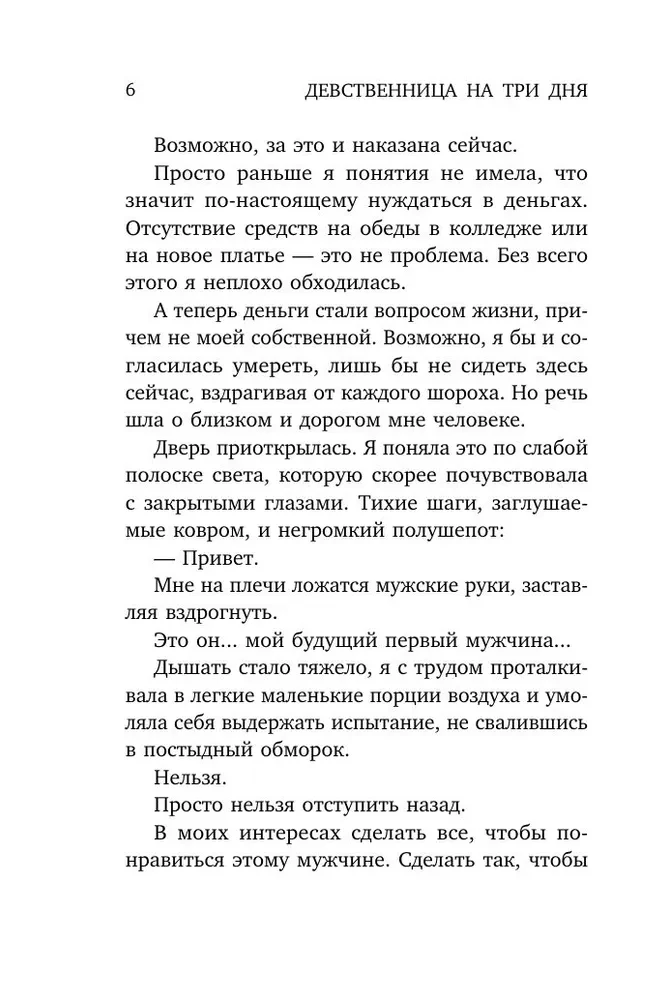 6 ДЕВСТВЕННИЦА НА ТРИ ДНЯ

Возможно, за это и наказана сейчас.

Просто раньше я понятия не имела, что значит по-настоящему нуждаться в деньгах. Отсутствие средств на обеды в колледже или на новое платье — это не проблема. Без всего этого я неплохо обходилась.

А теперь деньги стали вопросом жизни, причем не моей собственной. Возможно, я бы и согласилась умереть, лишь бы не сидеть здесь сейчас, вздрагивая от каждого шороха. Но речь шла о близком и дорогом мне человеке.

Дверь приоткрылась. Я поняла это по слабой полоске света, которую скорее почувствовала с закрытыми глазами. Тихие шаги, заглушаемые ковром, и негромкий полушепот:

— Привет.

Мне на плечи ложатся мужские руки, заставляя вздрогнуть.

Это он... мой будущий первый мужчина...

Дышать стало тяжело, я с трудом проталкивала в легкие маленькие порции воздуха и умоляла себя выдержать испытание, не свалившись в постыдный обморок.

Нельзя.

Просто нельзя отступить назад.

В моих интересах сделать все, чтобы понравиться этому мужчине. Сделать так, чтобы